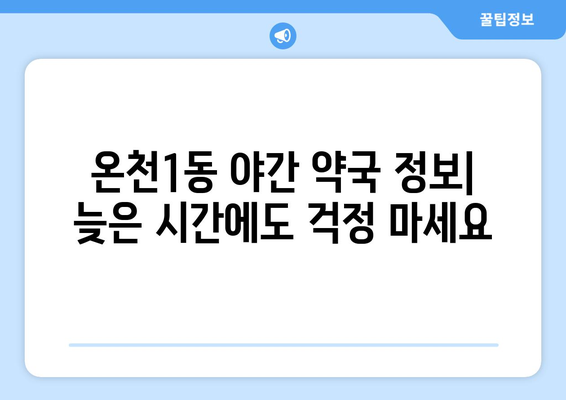 꿀팁정보

온천1동 야간 약국 정보| 늦은 시간에도 걱정 마세요